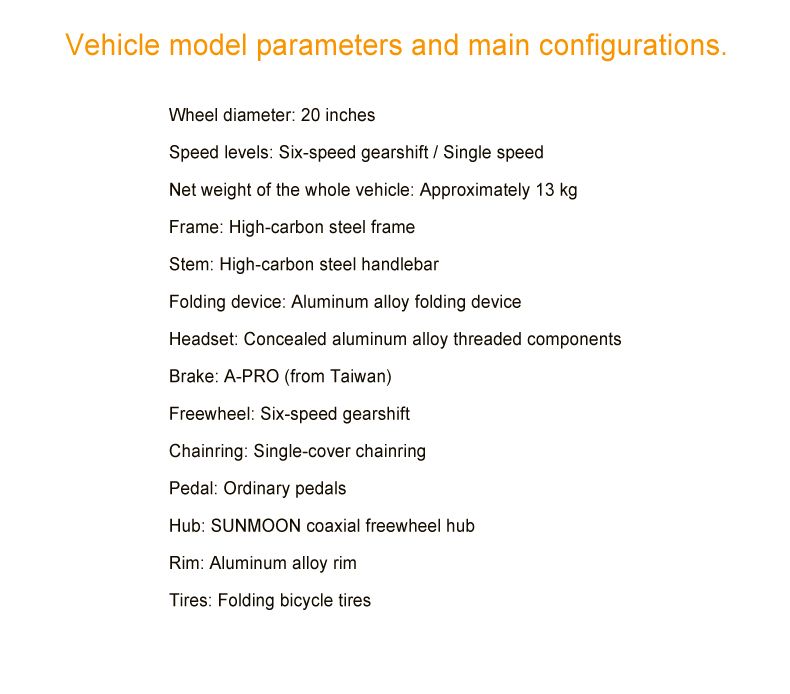 Vehicle model parameters and main configurations.

Wheel diameter: 20 inches

Speed levels: Six-speed gearshift / Single speed

Net weight of the whole vehicle: Approximately 13 kg

Frame: High-carbon steel frame

Stem: High-carbon steel handlebar

Folding device: Aluminum alloy folding device

Headset: Concealed aluminum alloy threaded components

Brake: A-PRO (from Taiwan)

Freewheel: Six-speed gearshift

Chainring: Single-cover chainring

Pedal: Ordinary pedals

Hub: SUNMOON coaxial freewheel hub

Rim: Aluminum alloy rim

Tires: Folding bicycle tires